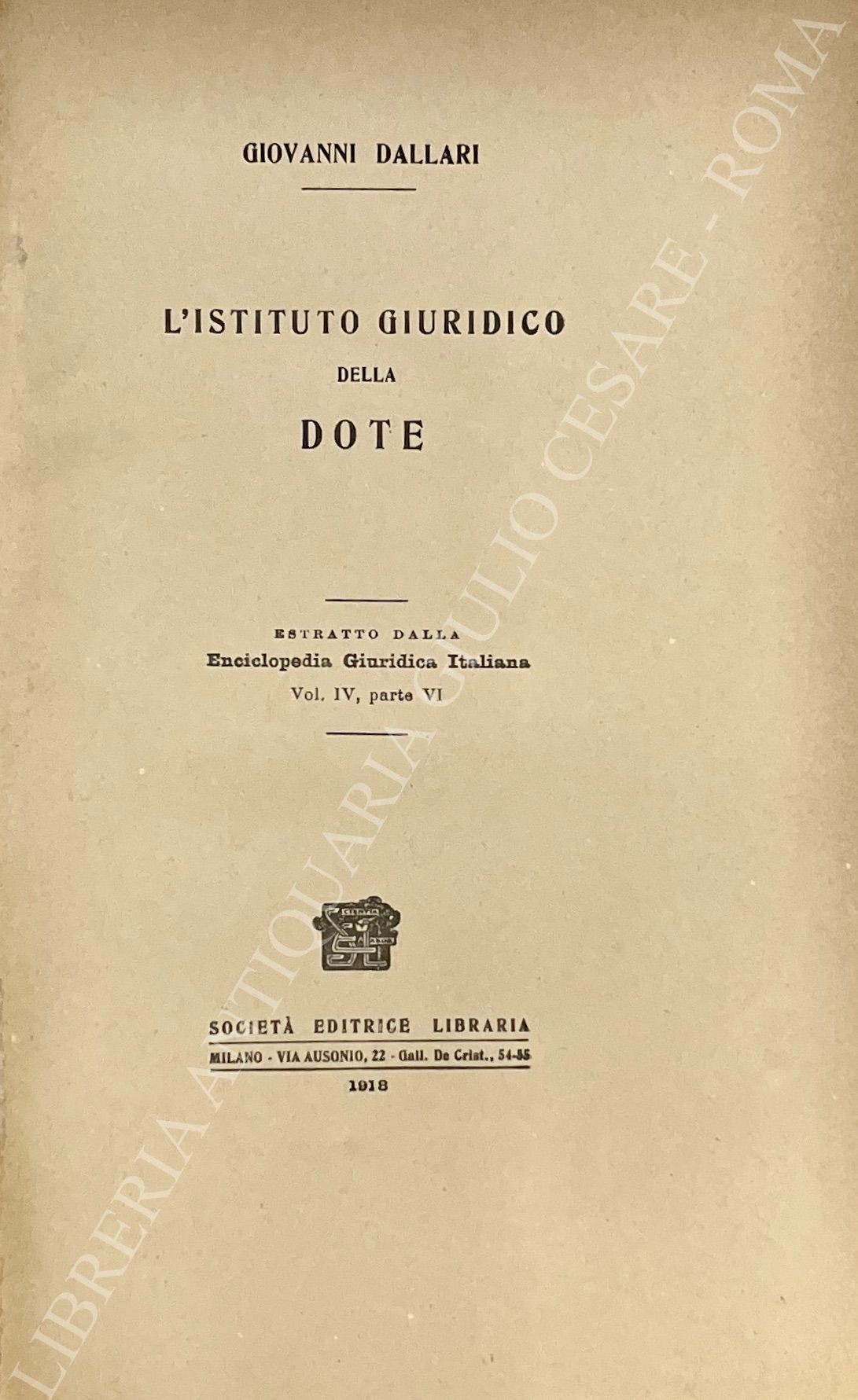 GIOVANNI DALLARI

L'ISTITUTO GIURIDICO
DELLA
DOTE

ESTRATTO DALLA
Enciclopedia Giuridica Italiana
Vol. IV, parte VI

SOCIETÀ EDITRICE LIBRARIA
MILANO - VIA AUSONIO, 22 - Gall. De Crist., 54-55
1918

LIBRERIA ANTIQUARIA GIULIO CESARE - ROMA